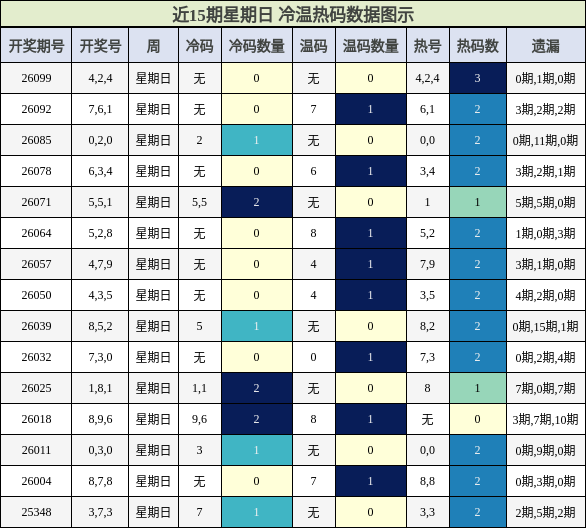 近15期星期日 冷温热码数据图示

| 开奖期号 | 开奖号 | 周 | 冷码 | 冷码数量 | 温码 | 温码数量 | 热号 | 热码数 | 遗漏 |
|---|---|---|---|---|---|---|---|---|---|
| 26099 | 4,2,4 | 星期日 | 无 | 0 | 无 | 0 | 4,2,4 | 3 | 0期,1期,0期 |
| 26092 | 7,6,1 | 星期日 | 无 | 0 | 7 | 1 | 6,1 | 2 | 3期,2期,2期 |
| 26085 | 0,2,0 | 星期日 | 2 | 1 | 无 | 0 | 0,0 | 2 | 0期,11期,0期 |
| 26078 | 6,3,4 | 星期日 | 无 | 0 | 6 | 1 | 3,4 | 2 | 3期,2期,1期 |
| 26071 | 5,5,1 | 星期日 | 5,5 | 2 | 无 | 0 | 1 | 1 | 5期,5期,0期 |
| 26064 | 5,2,8 | 星期日 | 无 | 0 | 8 | 1 | 5,2 | 2 | 1期,0期,3期 |
| 26057 | 4,7,9 | 星期日 | 无 | 0 | 4 | 1 | 7,9 | 2 | 3期,1期,0期 |
| 26050 | 4,3,5 | 星期日 | 无 | 0 | 4 | 1 | 3,5 | 2 | 4期,2期,0期 |
| 26039 | 8,5,2 | 星期日 | 5 | 1 | 无 | 0 | 8,2 | 2 | 0期,15期,1期 |
| 26032 | 7,3,0 | 星期日 | 无 | 0 | 0 | 1 | 7,3 | 2 | 0期,2期,4期 |
| 26025 | 1,8,1 | 星期日 | 1,1 | 2 | 无 | 0 | 8 | 1 | 7期,0期,7期 |
| 26018 | 8,9,6 | 星期日 | 9,6 | 2 | 8 | 1 | 无 | 0 | 3期,7期,10期 |
| 26011 | 0,3,0 | 星期日 | 3 | 1 | 无 | 0 | 0,0 | 2 | 0期,9期,0期 |
| 26004 | 8,7,8 | 星期日 | 无 | 0 | 7 | 1 | 8,8 | 2 | 0期,3期,0期 |
| 25348 | 3,7,3 | 星期日 | 7 | 1 | 无 | 0 | 3,3 | 2 | 2期,5期,2期 |